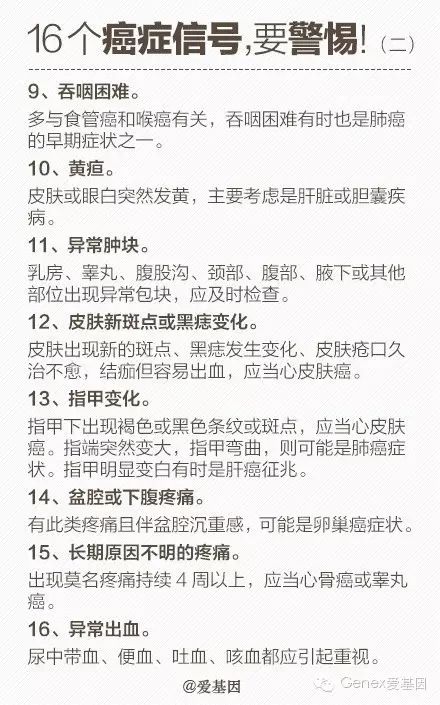 16个癌症信号，要警惕！（二）

9、吞咽困难。

多与食管癌和喉癌有关，吞咽困难有时也是肺癌的早期症状之一。

10、黄疸。

皮肤或眼白突然发黄，主要考虑是肝脏或胆囊疾病。

11、异常肿块。

乳房、睾丸、腹股沟、颈部、腹部、腋下或其他部位出现异常包块，应及时检查。

12、皮肤新斑点或黑痣变化。

皮肤出现新的斑点、黑痣发生变化、皮肤疮口久治不愈，结痂但容易出血，应当心皮肤癌。

13、指甲变化。

指甲下出现褐色或黑色条纹或斑点，应当心皮肤癌。指端突然变大，指甲弯曲，则可能是肺癌症状。指甲明显变白有时是肝癌征兆。

14、盆腔或下腹疼痛。

有此类疼痛且伴盆腔沉重感，可能是卵巢癌症状。

15、长期原因不明的疼痛。

出现莫名疼痛持续 4 周以上，应当心骨癌或睾丸癌。

16、异常出血。

尿中带血、便血、吐血、咳血都应引起重视。

@爱基因

Genex爱基因